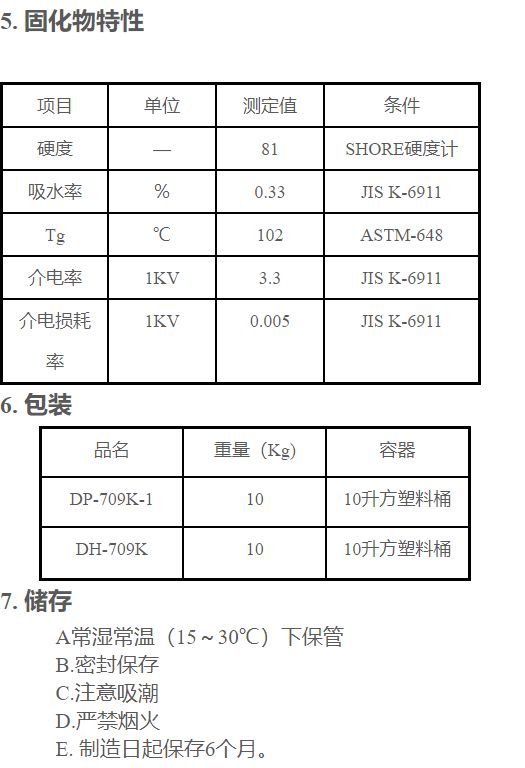 5. 固化物特性

| 项目 | 单位 | 测定值 | 条件 |
|---|---|---|---|
| 硬度 | — | 81 | SHORE硬度计 |
| 吸水率 | % | 0.33 | JIS K-6911 |
| Tg | ℃ | 102 | ASTM-648 |
| 介电率 | 1KV | 3.3 | JIS K-6911 |
| 介电损耗率 | 1KV | 0.005 | JIS K-6911 |

6. 包装

| 品名 | 重量（Kg） | 容器 |
|---|---|---|
| DP-709K-1 | 10 | 10升方塑料桶 |
| DH-709K | 10 | 10升方塑料桶 |

7. 储存

A常湿常温（15～30℃）下保管
B.密封保存
C.注意吸潮
D.严禁烟火
E. 制造日起保存6个月。